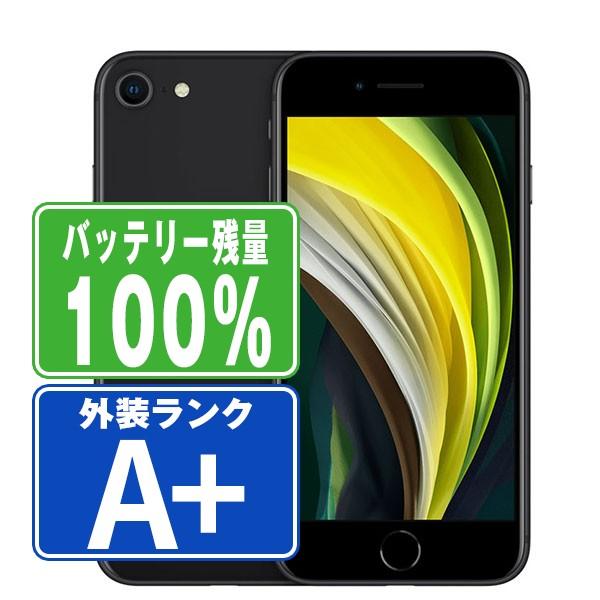 バッテリー残量
100%
外装ランク
A+